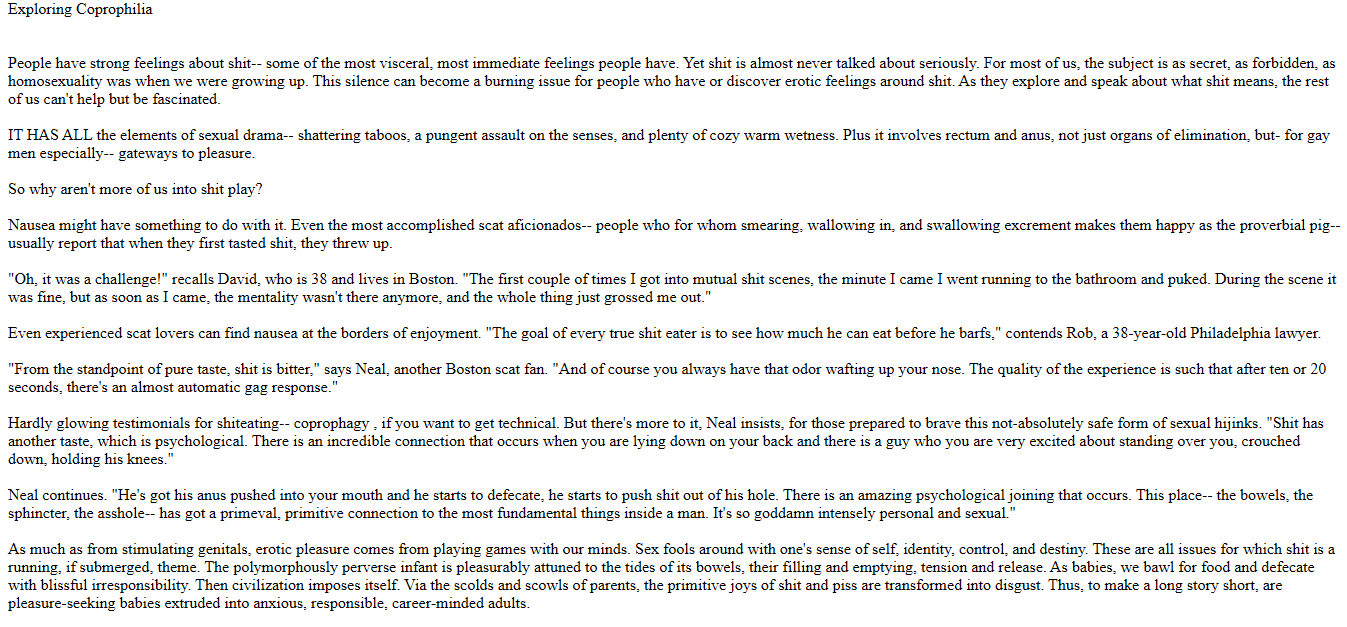 Exploring Coprophilia

People have strong feelings about shit-- some of the most visceral, most immediate feelings people have. Yet shit is almost never talked about seriously. For most of us, the subject is as secret, as forbidden, as homosexuality was when we were growing up. This silence can become a burning issue for people who have or discover erotic feelings around shit. As they explore and speak about what shit means, the rest of us can't help but be fascinated.

IT HAS ALL the elements of sexual drama-- shattering taboos, a pungent assault on the senses, and plenty of cozy warm wetness. Plus it involves rectum and anus, not just organs of elimination, but- for gay men especially-- gateways to pleasure.

So why aren't more of us into shit play?

Nausea might have something to do with it. Even the most accomplished scat aficionados-- people who for whom smearing, wallowing in, and swallowing excrement makes them happy as the proverbial pig-- usually report that when they first tasted shit, they threw up.

"Oh, it was a challenge!" recalls David, who is 38 and lives in Boston. "The first couple of times I got into mutual shit scenes, the minute I came I went running to the bathroom and puked. During the scene it was fine, but as soon as I came, the mentality wasn't there anymore, and the whole thing just grossed me out."

Even experienced scat lovers can find nausea at the borders of enjoyment. "The goal of every true shit eater is to see how much he can eat before he barfs," contends Rob, a 38-year-old Philadelphia lawyer.

"From the standpoint of pure taste, shit is bitter," says Neal, another Boston scat fan. "And of course you always have that odor wafting up your nose. The quality of the experience is such that after ten or 20 seconds, there's an almost automatic gag response."

Hardly glowing testimonials for shiteating-- coprophagy , if you want to get technical. But there's more to it, Neal insists, for those prepared to brave this not-absolutely safe form of sexual hijinks. "Shit has another taste, which is psychological. There is an incredible connection that occurs when you are lying down on your back and there is a guy who you are very excited about standing over you, crouched down, holding his knees."

Neal continues. "He's got his anus pushed into your mouth and he starts to defecate, he starts to push shit out of his hole. There is an amazing psychological joining that occurs. This place-- the bowels, the sphincter, the asshole-- has got a primeval, primitive connection to the most fundamental things inside a man. It's so goddamn intensely personal and sexual."

As much as from stimulating genitals, erotic pleasure comes from playing games with our minds. Sex fools around with one's sense of self, identity, control, and destiny. These are all issues for which shit is a running, if submerged, theme. The polymorphously perverse infant is pleasurably attuned to the tides of its bowels, their filling and emptying, tension and release. As babies, we bawl for food and defecate with blissful irresponsibility. Then civilization imposes itself. Via the scolds and scowls of parents, the primitive joys of shit and piss are transformed into disgust. Thus, to make a long story short, are pleasure-seeking babies extruded into anxious, responsible, career-minded adults.